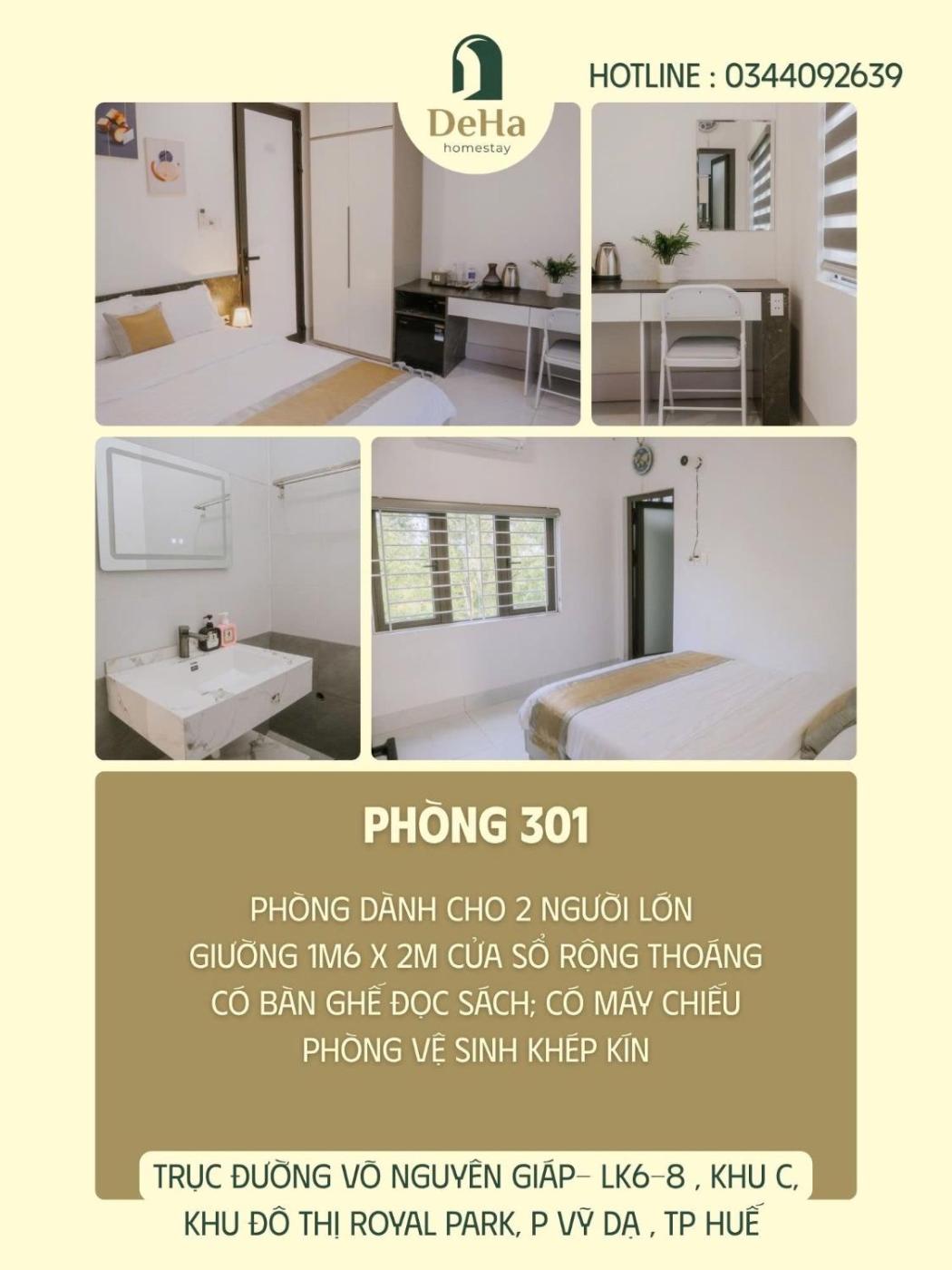 DeHa
homestay

HOTLINE : 0344092639

PHÒNG 301

PHÒNG DÀNH CHO 2 NGƯỜI LỚN
GIƯỜNG 1M6 X 2M CỬA SỔ RỘNG THOÁNG
CÓ BÀN GHẾ ĐỌC SÁCH; CÓ MÁY CHIẾU
PHÒNG VỆ SINH KHÉP KÍN

TRỤC ĐƯỜNG VÕ NGUYÊN GIÁP- LK6-8 , KHU C,
KHU ĐÔ THỊ ROYAL PARK, P VỸ DẠ , TP HUẾ